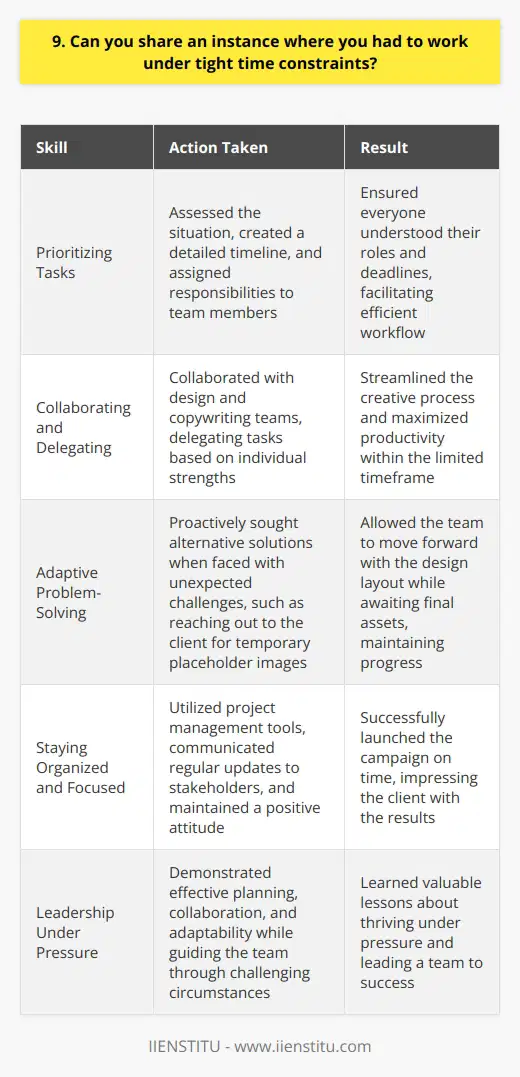 9. Can you share an instance where you had to work under tight time constraints?

| Skill | Action Taken | Result |
|---|---|---|
| Prioritizing Tasks | Assessed the situation, created a detailed timeline, and assigned responsibilities to team members | Ensured everyone understood their roles and deadlines, facilitating efficient workflow |
| Collaborating and Delegating | Collaborated with design and copywriting teams, delegating tasks based on individual strengths | Streamlined the creative process and maximized productivity within the limited timeframe |
| Adaptive Problem-Solving | Proactively sought alternative solutions when faced with unexpected challenges, such as reaching out to the client for temporary placeholder images | Allowed the team to move forward with the design layout while awaiting final assets, maintaining progress |
| Staying Organized and Focused | Utilized project management tools, communicated regular updates to stakeholders, and maintained a positive attitude | Successfully launched the campaign on time, impressing the client with the results |
| Leadership Under Pressure | Demonstrated effective planning, collaboration, and adaptability while guiding the team through challenging circumstances | Learned valuable lessons about thriving under pressure and leading a team to success |

IIENSTITU - www.iienstitu.com